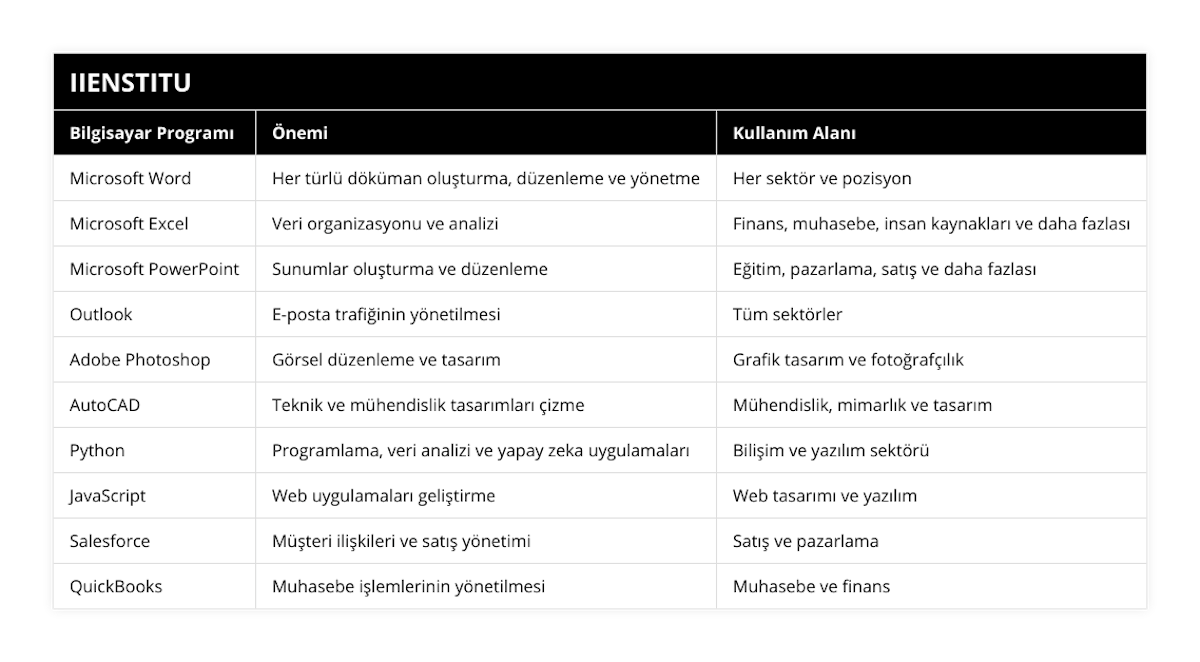 IIENSTITU

| Bilgisayar Programı | Önemi | Kullanım Alanı |
|---|---|---|
| Microsoft Word | Her türlü döküman oluşturma, düzenleme ve yönetme | Her sektör ve pozisyon |
| Microsoft Excel | Veri organizasyonu ve analizi | Finans, muhasebe, insan kaynakları ve daha fazlası |
| Microsoft PowerPoint | Sunumlar oluşturma ve düzenleme | Eğitim, pazarlama, satış ve daha fazlası |
| Outlook | E-posta trafiğinin yönetilmesi | Tüm sektörler |
| Adobe Photoshop | Görsel düzenleme ve tasarım | Grafik tasarım ve fotoğrafçılık |
| AutoCAD | Teknik ve mühendislik tasarımları çizme | Mühendislik, mimarlık ve tasarım |
| Python | Programlama, veri analizi ve yapay zeka uygulamaları | Bilişim ve yazılım sektörü |
| JavaScript | Web uygulamaları geliştirme | Web tasarımı ve yazılım |
| Salesforce | Müşteri ilişkileri ve satış yönetimi | Satış ve pazarlama |
| QuickBooks | Muhasebe işlemlerinin yönetilmesi | Muhasebe ve finans |